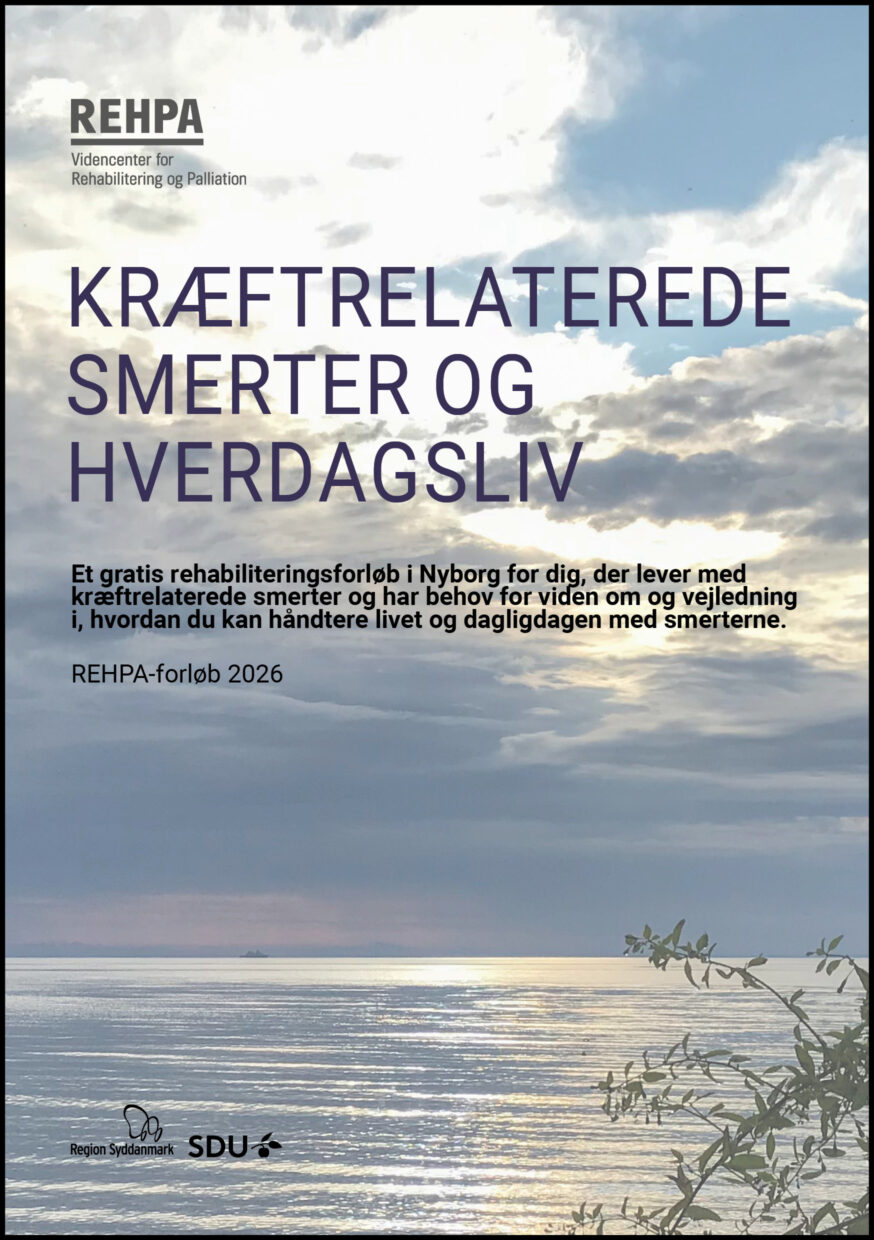 REHPA
Videncenter for Rehabilitering og Palliation

KRÆFTRELATEREDE SMERTER OG HVERDAGSLIV

Et gratis rehabiliteringsforløb i Nyborg for dig, der lever med kræftrelaterede smerter og har behov for viden om og vejledning i, hvordan du kan håndtere livet og dagligdagen med smerterne.

REHPA-forløb 2026

Region Syddanmark SDU